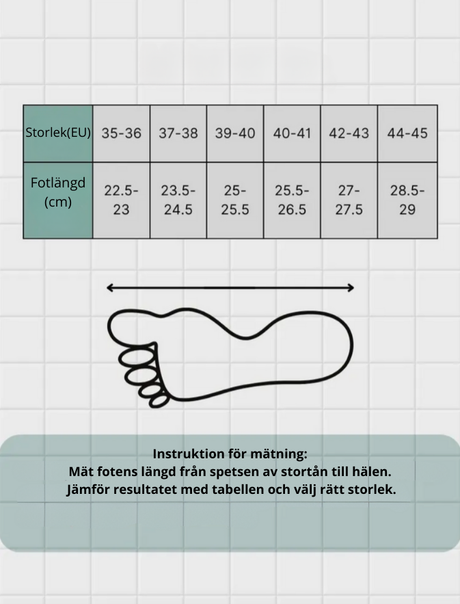 | Storlek(EU) | 35-36 | 37-38 | 39-40 | 40-41 | 42-43 | 44-45 |
|---|---|---|---|---|---|---|
| Fotlängd (cm) | 22.5-23 | 23.5-24.5 | 25-25.5 | 25.5-26.5 | 27-27.5 | 28.5-29 |

Instruktion för mätning:
Mät fotens längd från spetsen av stortån till hälen.
Jämför resultatet med tabellen och välj rätt storlek.